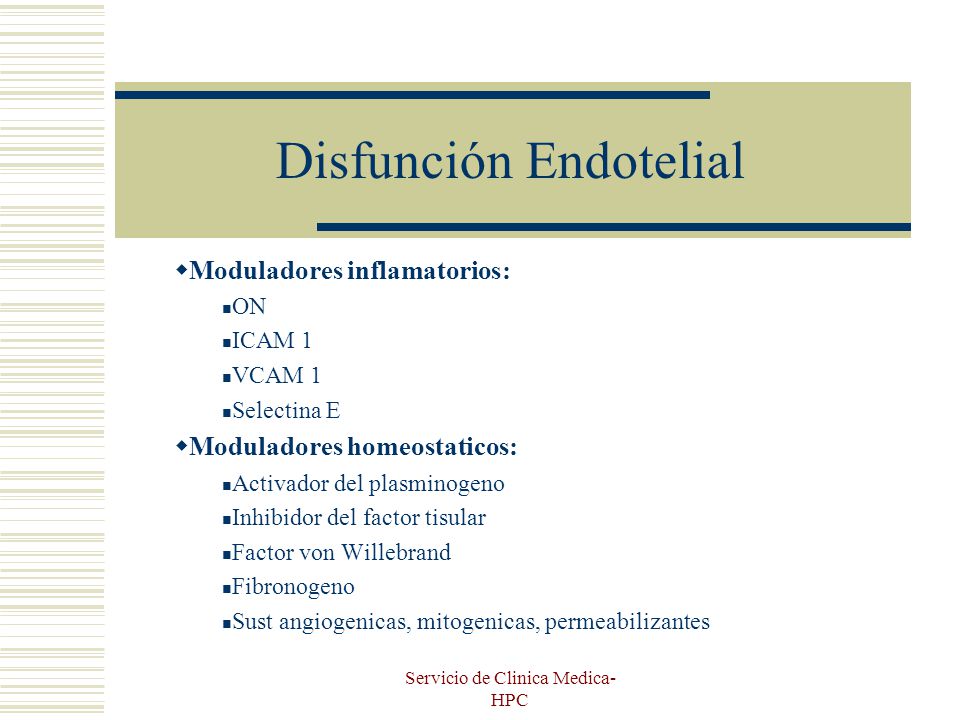 Disfunción Endotelial

Moduladores inflamatorios:

ON

ICAM 1

VCAM 1

Selectina E

Moduladores homeostaticos:

Activador del plasminogeno

Inhibidor del factor tisular

Factor von Willebrand

Fibronogeno

Sust angiogenicas, mitogenicas, permeabilizantes

Servicio de Clinica Medica-HPC